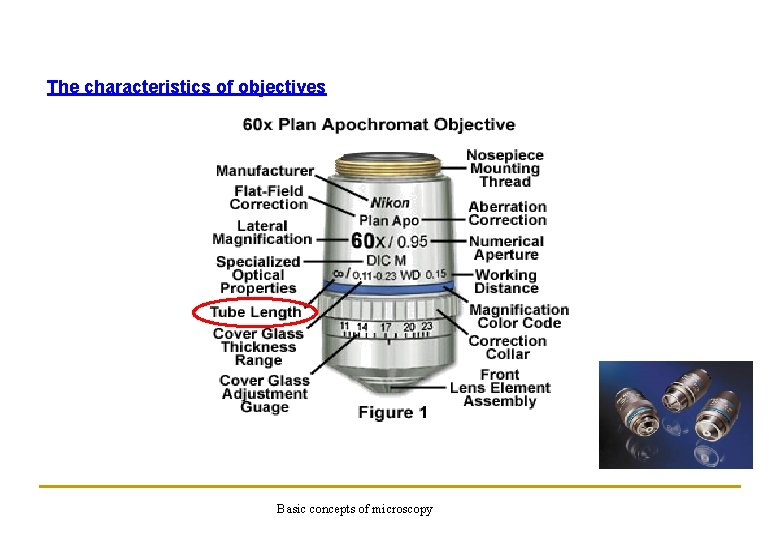 The characteristics of objectives

60x Plan Apochromat Objective

Manufacturer

Flat-Field Correction

Lateral Magnification

Specialized Optical Properties

Tube Length

Cover Glass Thickness Range

Cover Glass Adjustment Guage

Nikon

Plan Apo

60x / 0.95

DIC M

∞ / 0.11-0.23 WD 0.15

11 14 17 20 23

Nosepiece Mounting Thread

Aberration Correction

Numerical Aperture

Working Distance

Magnification Color Code

Correction Collar

Front Lens Element Assembly

Figure 1

Basic concepts of microscopy